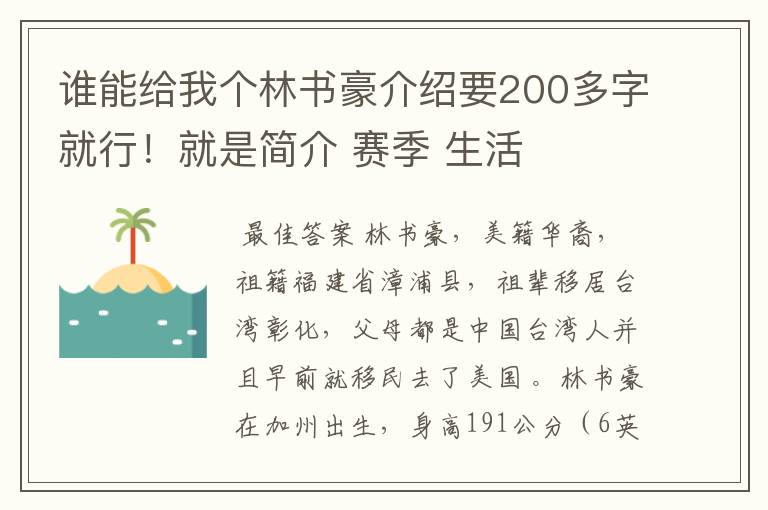 谁能给我个林书豪介绍要200多字就行！就是简介 赛季 生活

最佳答案 林书豪，美籍华裔，祖籍福建省漳浦县，祖辈移居台湾彰化，父母都是中国台湾人并且早前就移民去了美国。林书豪在加州出生，身高191公分（6英